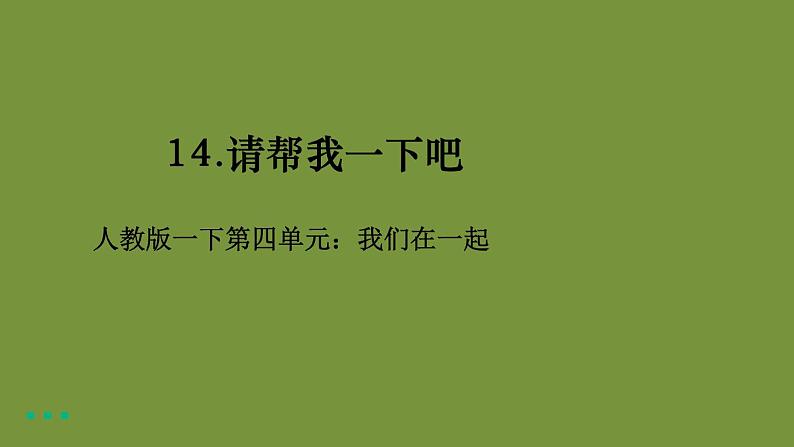 14.请帮我一下吧

人教版一下第四单元：我们在一起